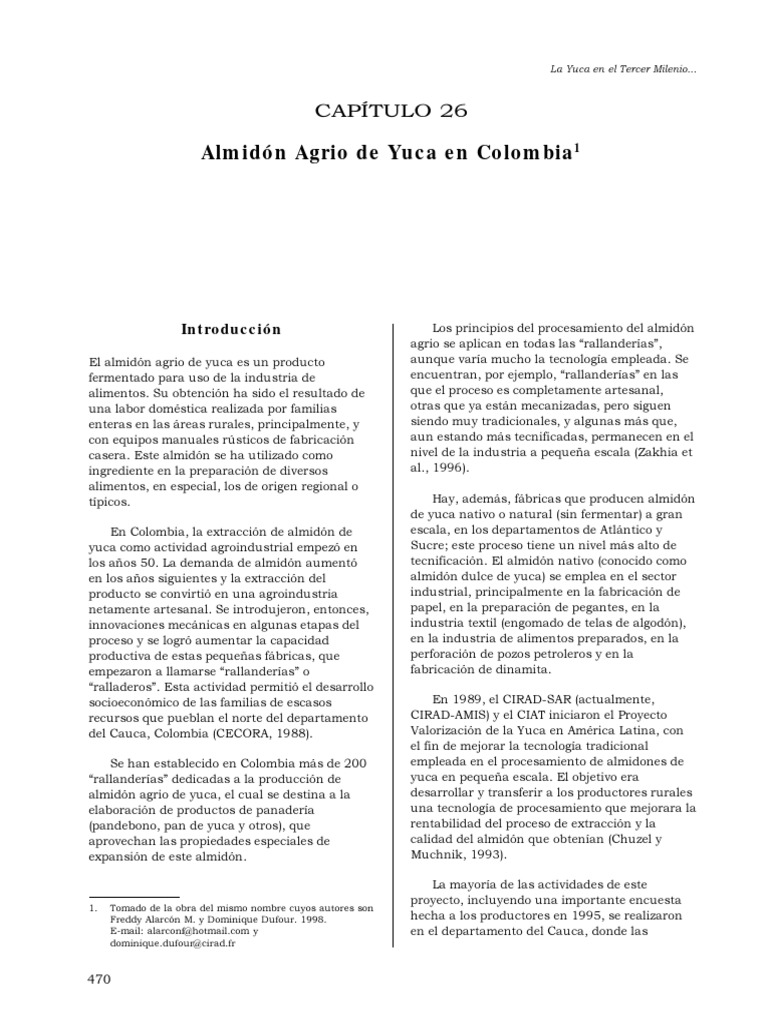 La Yuca en el Tercer Milenio...

CAPÍTULO 26

Almidón Agrio de Yuca en Colombia$^{1}$

Introducción

El almidón agrio de yuca es un producto fermentado para uso de la industria de alimentos. Su obtención ha sido el resultado de una labor doméstica realizada por familias enteras en las áreas rurales, principalmente, y con equipos manuales rústicos de fabricación casera. Este almidón se ha utilizado como ingrediente en la preparación de diversos alimentos, en especial, los de origen regional o típicos.

En Colombia, la extracción de almidón de yuca como actividad agroindustrial empezó en los años 50. La demanda de almidón aumentó en los años siguientes y la extracción del producto se convirtió en una agroindustria netamente artesanal. Se introdujeron, entonces, innovaciones mecánicas en algunas etapas del proceso y se logró aumentar la capacidad productiva de estas pequeñas fábricas, que empezaron a llamarse "rallanderías" o "ralladeros". Esta actividad permitió el desarrollo socioeconómico de las familias de escasos recursos que pueblan el norte del departamento del Cauca, Colombia (CECORA, 1988).

Se han establecido en Colombia más de 200 "rallanderías" dedicadas a la producción de almidón agrio de yuca, el cual se destina a la elaboración de productos de panadería (pandebono, pan de yuca y otros), que aprovechan las propiedades especiales de expansión de este almidón.

1. Tomado de la obra del mismo nombre cuyos autores son Freddy Alarcón M. y Dominique Dufour. 1998.
E-mail: alarconf@hotmail.com y dominique.dufour@cirad.fr

Los principios del procesamiento del almidón agrio se aplican en todas las "rallanderías", aunque varía mucho la tecnología empleada. Se encuentran, por ejemplo, "rallanderías" en las que el proceso es completamente artesanal, otras que ya están mecanizadas, pero siguen siendo muy tradicionales, y algunas más que, aun estando más tecnificadas, permanecen en el nivel de la industria a pequeña escala (Zakhia et al., 1996).

Hay, además, fábricas que producen almidón de yuca nativo o natural (sin fermentar) a gran escala, en los departamentos de Atlántico y Sucre; este proceso tiene un nivel más alto de tecnificación. El almidón nativo (conocido como almidón dulce de yuca) se emplea en el sector industrial, principalmente en la fabricación de papel, en la preparación de pegantes, en la industria textil (engomado de telas de algodón), en la industria de alimentos preparados, en la perforación de pozos petroleros y en la fabricación de dinamita.

En 1989, el CIRAD-SAR (actualmente, CIRAD-AMIS) y el CIAT iniciaron el Proyecto Valorización de la Yuca en América Latina, con el fin de mejorar la tecnología tradicional empleada en el procesamiento de almidones de yuca en pequeña escala. El objetivo era desarrollar y transferir a los productores rurales una tecnología de procesamiento que mejorara la rentabilidad del proceso de extracción y la calidad del almidón que obtenían (Chuzel y Muchnik, 1993).

La mayoría de las actividades de este proyecto, incluyendo una importante encuesta hecha a los productores en 1995, se realizaron en el departamento del Cauca, donde las

470